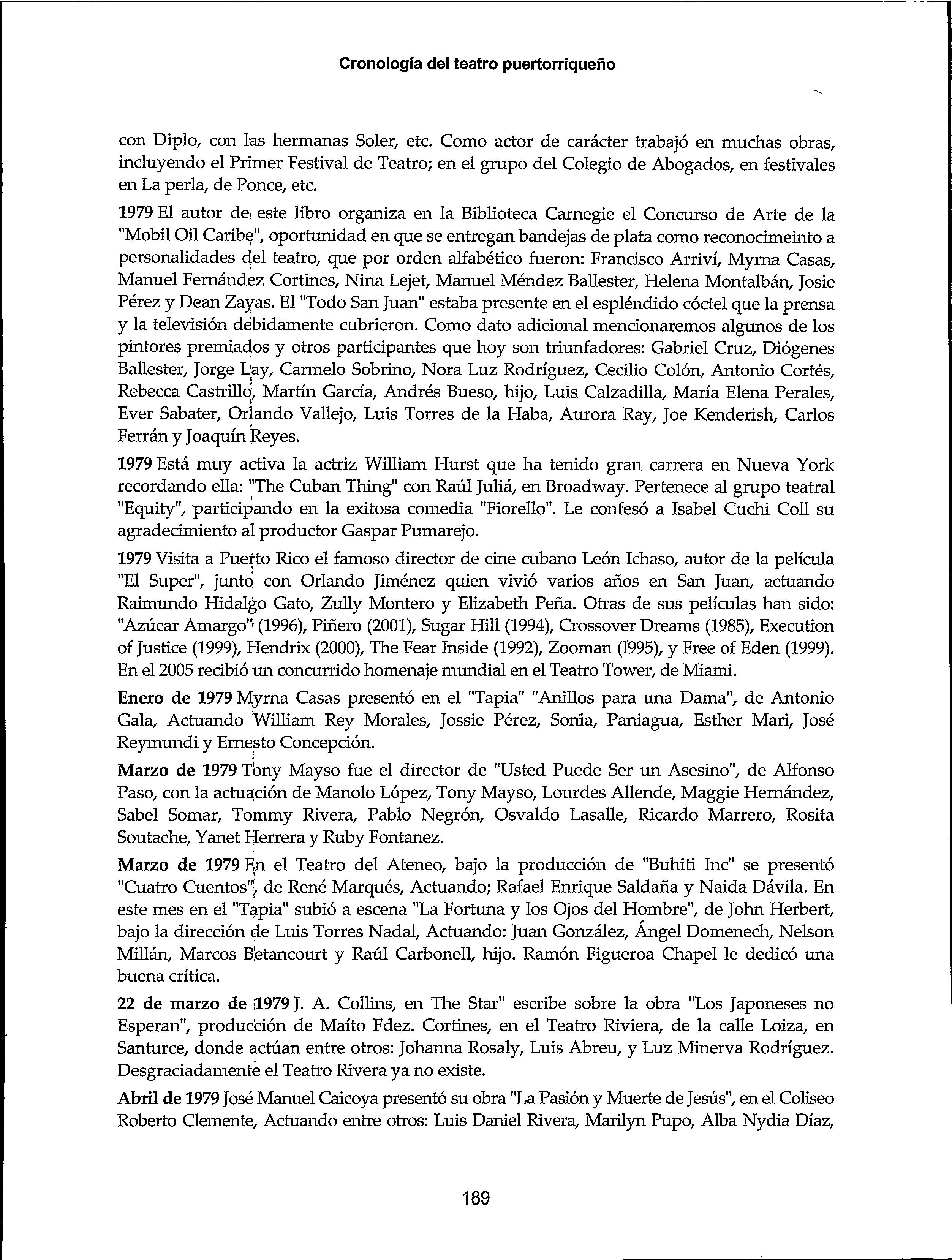 Cronología del teatro puertorriqueño

con Diplo, con las hermanas Soler, etc. Como actor de carácter trabajó en muchas obras, incluyendo el Primer Festival de Teatro; en el grupo del Colegio de Abogados, en festivales en La perla, de Ponce, etc.

1979 El autor de este libro organiza en la Biblioteca Carnegie el Concurso de Arte de la "Mobil Oil Caribe", oportunidad en que se entregan bandejas de plata como reconocimeinto a personalidades del teatro, que por orden alfabético fueron: Francisco Arriví, Myrna Casas, Manuel Fernández Cortines, Nina Lejet, Manuel Méndez Ballester, Helena Montalbán, Josie Pérez y Dean Zayas. El "Todo San Juan" estaba presente en el espléndido cóctel que la prensa y la televisión debidamente cubrieron. Como dato adicional mencionaremos algunos de los pintores premiados y otros participantes que hoy son triunfadores: Gabriel Cruz, Diógenes Ballester, Jorge Lay, Carmelo Sobrino, Nora Luz Rodríguez, Cecilio Colón, Antonio Cortés, Rebecca Castrillo, Martín García, Andrés Bueso, hijo, Luis Calzadilla, María Elena Perales, Ever Sabater, Orlando Vallejo, Luis Torres de la Haba, Aurora Ray, Joe Kenderish, Carlos Ferrán y Joaquín Reyes.

1979 Está muy activa la actriz William Hurst que ha tenido gran carrera en Nueva York recordando ella: "The Cuban Thing" con Raúl Juliá, en Broadway. Pertenece al grupo teatral "Equity", participando en la exitosa comedia "Fiorello". Le confesó a Isabel Cuchi Coll su agradecimiento al productor Gaspar Pumarejo.

1979 Visita a Puerto Rico el famoso director de cine cubano León Ichaso, autor de la película "El Super", junto con Orlando Jiménez quien vivió varios años en San Juan, actuando Raimundo Hidalgo Gato, Zully Montero y Elizabeth Peña. Otras de sus películas han sido: "Azúcar Amargo" (1996), Piñero (2001), Sugar Hill (1994), Crossover Dreams (1985), Execution of Justice (1999), Hendrix (2000), The Fear Inside (1992), Zooman (1995), y Free of Eden (1999). En el 2005 recibió un concurrido homenaje mundial en el Teatro Tower, de Miami.

Enero de 1979 Myrna Casas presentó en el "Tapia" "Anillos para una Dama", de Antonio Gala, Actuando William Rey Morales, Jossie Pérez, Sonia, Paniagua, Esther Mari, José Reymundi y Ernesto Concepción.

Marzo de 1979 Tony Mayso fue el director de "Usted Puede Ser un Asesino", de Alfonso Paso, con la actuación de Manolo López, Tony Mayso, Lourdes Allende, Maggie Hernández, Sabel Somar, Tommy Rivera, Pablo Negrón, Osvaldo Lasalle, Ricardo Marrero, Rosita Soutache, Yanet Herrera y Ruby Fontanez.

Marzo de 1979 En el Teatro del Ateneo, bajo la producción de "Buhiti Inc" se presentó "Cuatro Cuentos", de René Marqués, Actuando; Rafael Enrique Saldaña y Naida Dávila. En este mes en el "Tapia" subió a escena "La Fortuna y los Ojos del Hombre", de John Herbert, bajo la dirección de Luis Torres Nadal, Actuando: Juan González, Ángel Domenech, Nelson Millán, Marcos Betancourt y Raúl Carbonell, hijo. Ramón Figueroa Chapel le dedicó una buena crítica.

22 de marzo de 1979 J. A. Collins, en The Star" escribe sobre la obra "Los Japoneses no Esperan", producción de Maíto Fdez. Cortines, en el Teatro Riviera, de la calle Loiza, en Santurce, donde actúan entre otros: Johanna Rosaly, Luis Abreu, y Luz Minerva Rodríguez. Desgraciadamente el Teatro Rivera ya no existe.

Abril de 1979 José Manuel Caicoya presentó su obra "La Pasión y Muerte de Jesús", en el Coliseo Roberto Clemente, Actuando entre otros: Luis Daniel Rivera, Marilyn Pupo, Alba Nydia Díaz,

189